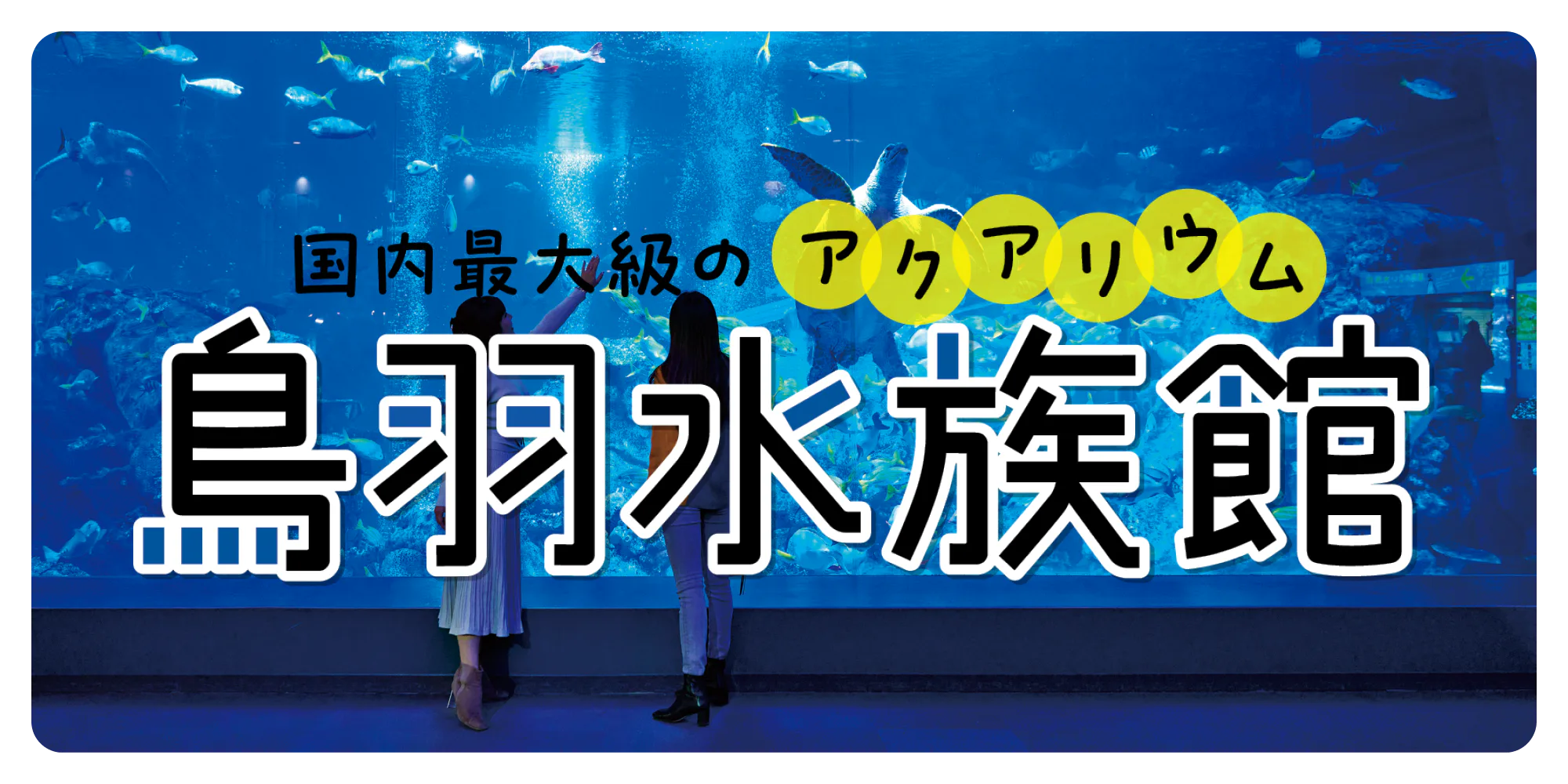 国内最大級のアクアリウム
鳥羽水族館